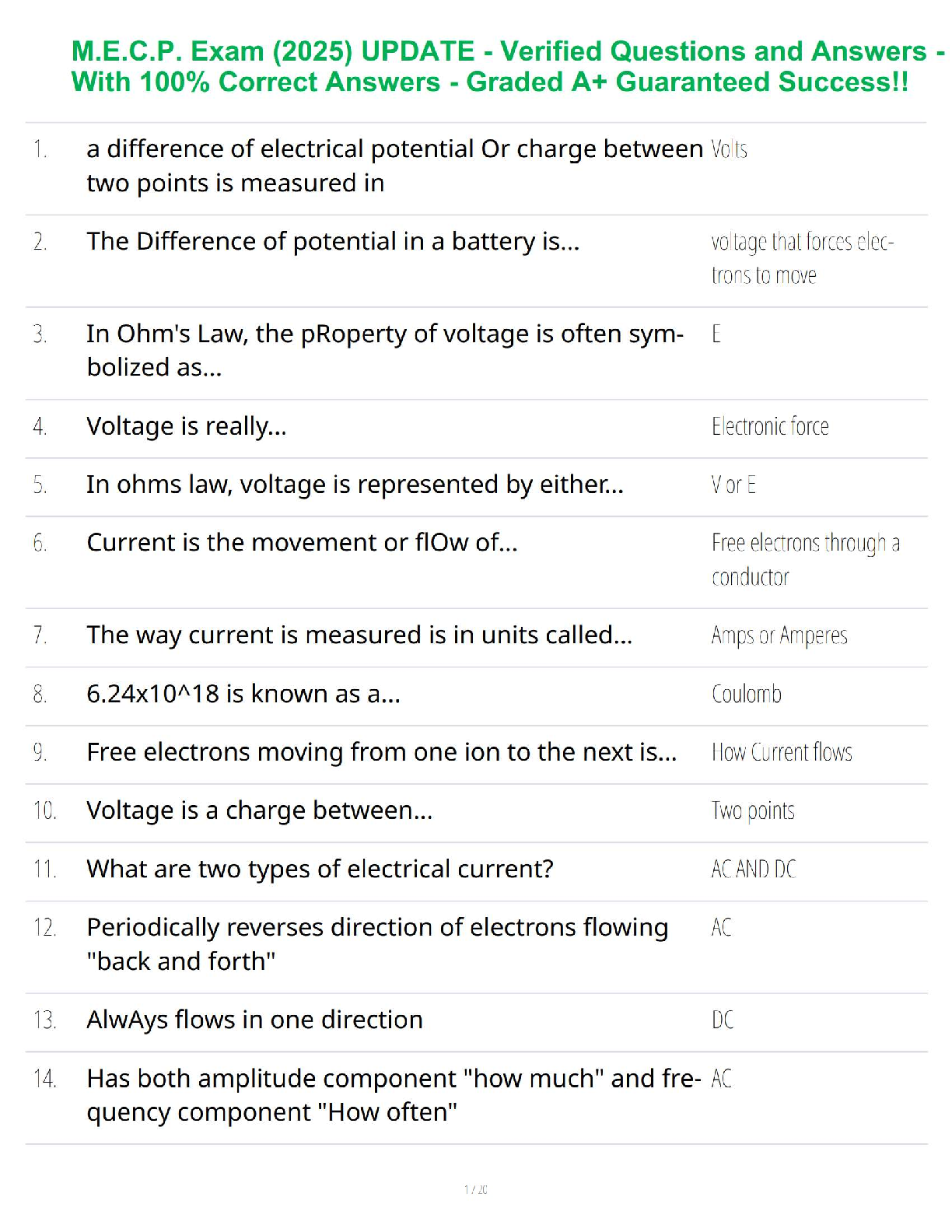 M.E.C.P. Exam (2025) UPDATE - Verified Questions and Answers - With 100% Correct Answers - Graded A+ Guaranteed Success!!

| | | |
|---|---|---|
| 1. | a difference of electrical potential Or charge between two points is measured in | Volts |
| 2. | The Difference of potential in a battery is... | voltage that forces electrons to move |
| 3. | In Ohm's Law, the pRoperty of voltage is often symbolized as... | E |
| 4. | Voltage is really... | Electronic force |
| 5. | In ohms law, voltage is represented by either... | V or E |
| 6. | Current is the movement or flOw of... | Free electrons through a conductor |
| 7. | The way current is measured is in units called... | Amps or Amperes |
| 8. | 6.24x10^18 is known as a... | Coulomb |
| 9. | Free electrons moving from one ion to the next is... | How Current flows |
| 10. | Voltage is a charge between... | Two points |
| 11. | What are two types of electrical current? | AC AND DC |
| 12. | Periodically reverses direction of electrons flowing "back and forth" | AC |
| 13. | AlwAys flows in one direction | DC |
| 14. | Has both amplitude component "how much" and frequency component "How often" | AC |

1 / 20